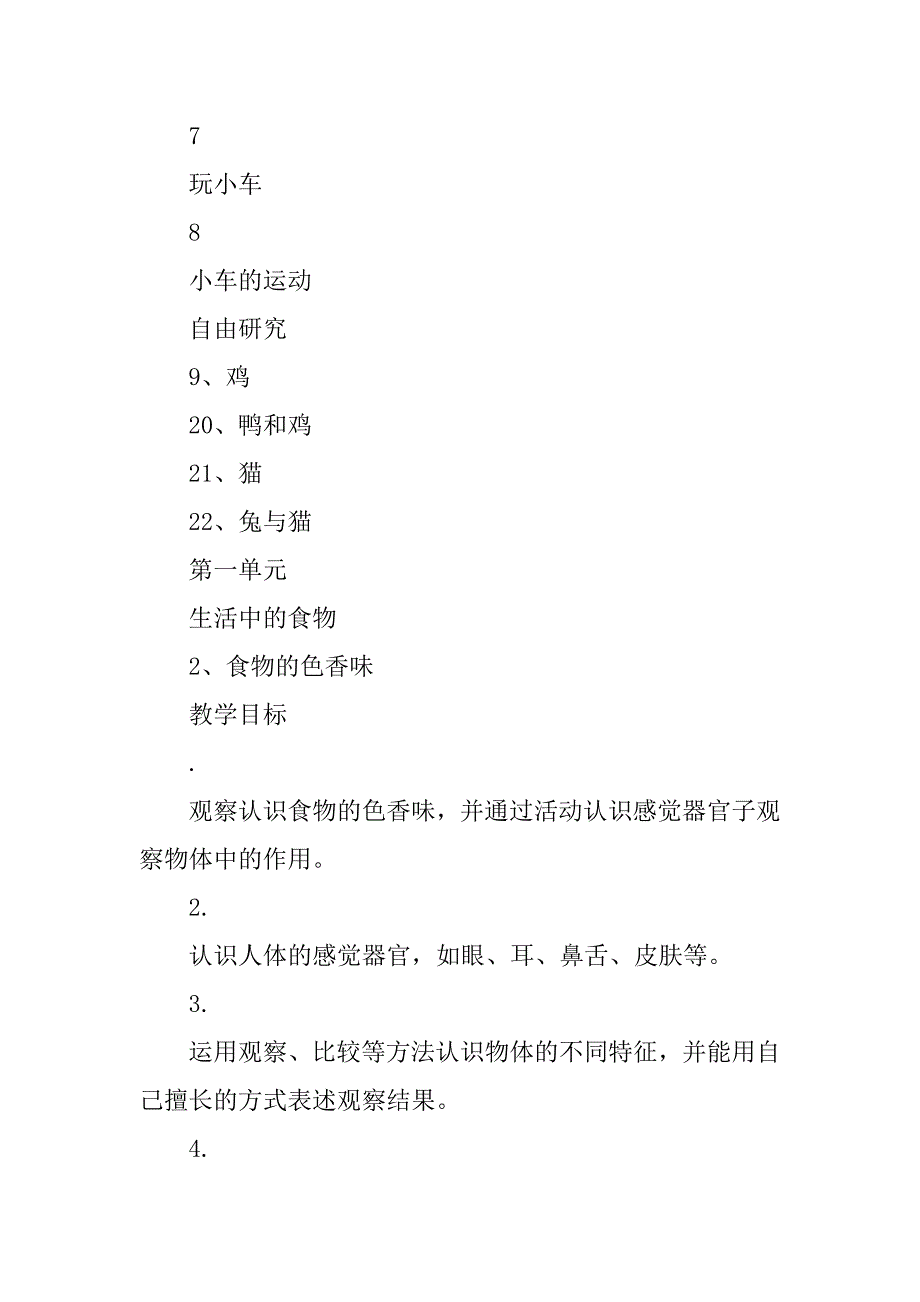 7

玩小车

8

小车的运动

自由研究

9、鸡

20、鸭和鸡

21、猫

22、兔与猫

第一单元

生活中的食物

2、食物的色香味

教学目标

.

观察认识食物的色香味，并通过活动认识感觉器官子观察物体中的作用。

2.

认识人体的感觉器官，如眼、耳、鼻舌、皮肤等。

3.

运用观察、比较等方法认识物体的不同特征，并能用自己擅长的方式表述观察结果。

4.